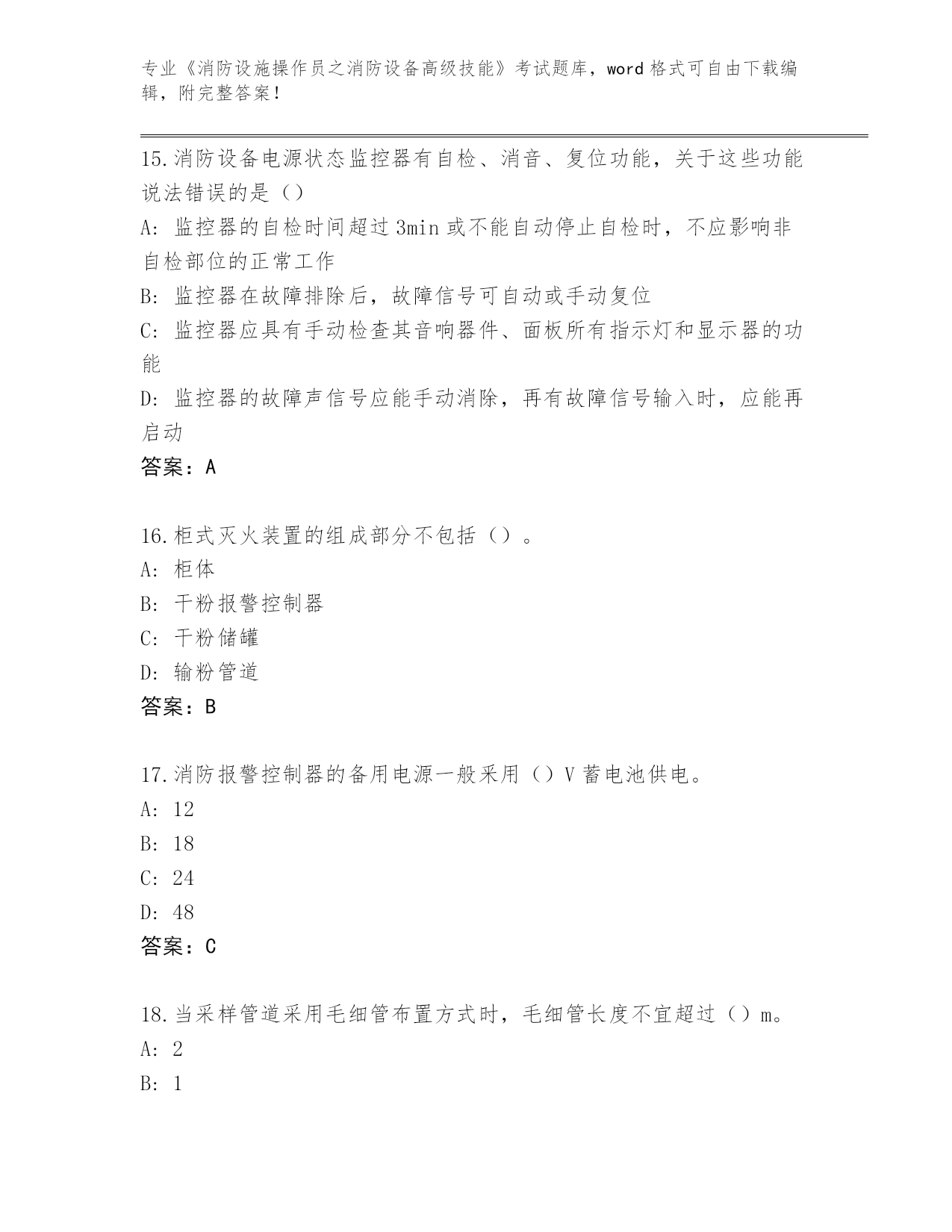 专业《消防设施操作员之消防设备高级技能》考试题库，word 格式可自由下载编辑，附完整答案！

15.消防设备电源状态监控器有自检、消音、复位功能，关于这些功能说法错误的是（）

A: 监控器的自检时间超过 3min 或不能自动停止自检时，不应影响非自检部位的正常工作

B: 监控器在故障排除后，故障信号可自动或手动复位

C: 监控器应具有手动检查其音响器件、面板所有指示灯和显示器的功能

D: 监控器的故障声信号应能手动消除，再有故障信号输入时，应能再启动

答案：A

16.柜式灭火装置的组成部分不包括（）。

A: 柜体

B: 干粉报警控制器

C: 干粉储罐

D: 输粉管道

答案：B

17.消防报警控制器的备用电源一般采用（）V 蓄电池供电。

A: 12

B: 18

C: 24

D: 48

答案：C

18.当采样管道采用毛细管布置方式时，毛细管长度不宜超过（）m。

A: 2

B: 1